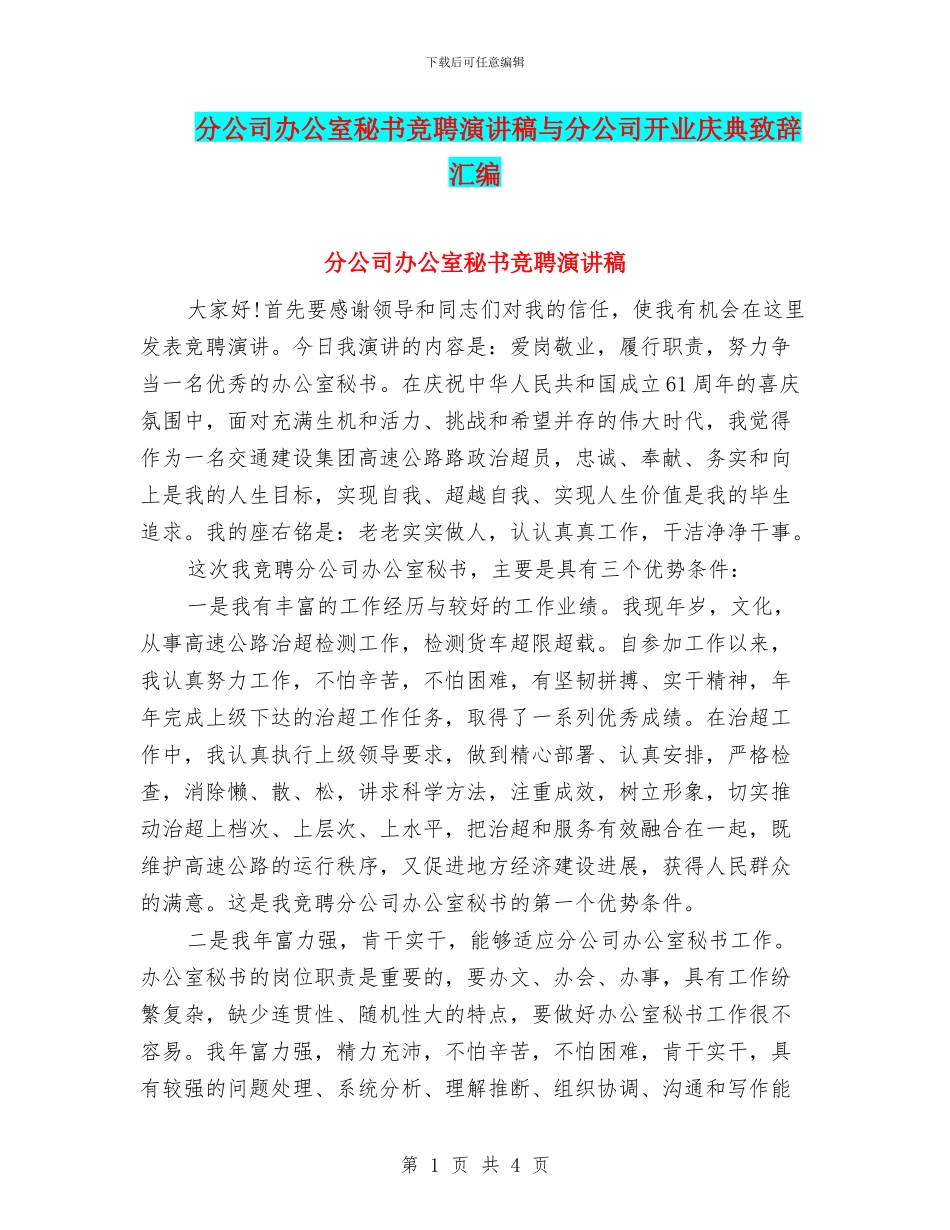 下载后可任意编辑

分公司办公室秘书竞聘演讲稿与分公司开业庆典致辞汇编

分公司办公室秘书竞聘演讲稿

大家好!首先要感谢领导和同志们对我的信任，使我有机会在这里发表竞聘演讲。今日我演讲的内容是：爱岗敬业，履行职责，努力争当一名优秀的办公室秘书。在庆祝中华人民共和国成立61周年的喜庆氛围中，面对充满生机和活力、挑战和希望并存的伟大时代，我觉得作为一名交通建设集团高速公路路政治超员，忠诚、奉献、务实和向上是我的人生目标，实现自我、超越自我、实现人生价值是我的毕生追求。我的座右铭是：老老实实做人，认认真真工作，干洁净净干事。

这次我竞聘分公司办公室秘书，主要是具有三个优势条件：

一是我有丰富的工作经历与较好的工作业绩。我现年岁，文化，从事高速公路治超检测工作，检测货车超限超载。自参加工作以来，我认真努力工作，不怕辛苦，不怕困难，有坚韧拼搏、实干精神，年年完成上级下达的治超工作任务，取得了一系列优秀成绩。在治超工作中，我认真执行上级领导要求，做到精心部署、认真安排，严格检查，消除懒、散、松，讲求科学方法，注重成效，树立形象，切实推动治超上档次、上层次、上水平，把治超和服务有效融合在一起，既维护高速公路的运行秩序，又促进地方经济建设进展，获得人民群众的满意。这是我竞聘分公司办公室秘书的第一个优势条件。

二是我年富力强，肯干实干，能够适应分公司办公室秘书工作。办公室秘书的岗位职责是重要的，要办文、办会、办事，具有工作纷繁复杂，缺少连贯性、随机性大的特点，要做好办公室秘书工作很不容易。我年富力强，精力充沛，不怕辛苦，不怕困难，肯干实干，具有较强的问题处理、系统分析、理解推断、组织协调、沟通和写作能

第 1 页 共 4 页